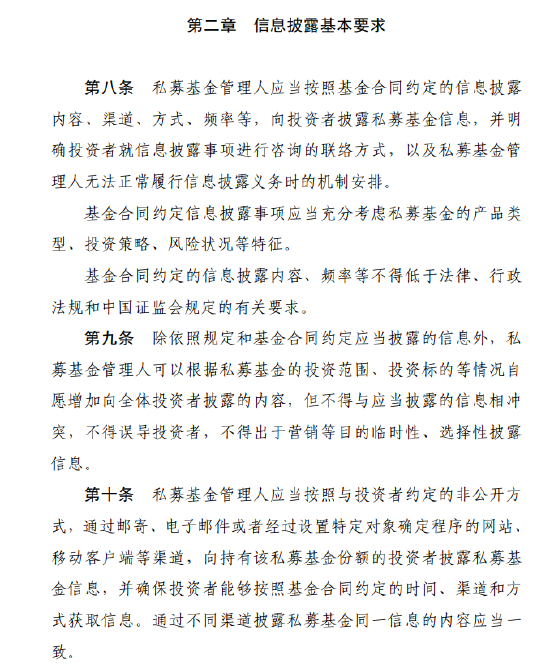 第二章　信息披露基本要求

第八条　私募基金管理人应当按照基金合同约定的信息披露内容、渠道、方式、频率等，向投资者披露私募基金信息，并明确投资者就信息披露事项进行咨询的联络方式，以及私募基金管理人无法正常履行信息披露义务时的机制安排。

基金合同约定信息披露事项应当充分考虑私募基金的产品类型、投资策略、风险状况等特征。

基金合同约定的信息披露内容、频率等不得低于法律、行政法规和中国证监会规定的有关要求。

第九条　除依照规定和基金合同约定应当披露的信息外，私募基金管理人可以根据私募基金的投资范围、投资标的等情况自愿增加向全体投资者披露的内容，但不得与应当披露的信息相冲突，不得误导投资者，不得出于营销等目的临时性、选择性披露信息。

第十条　私募基金管理人应当按照与投资者约定的非公开方式，通过邮寄、电子邮件或者经过设置特定对象确定程序的网站、移动客户端等渠道，向持有该私募基金份额的投资者披露私募基金信息，并确保投资者能够按照基金合同约定的时间、渠道和方式获取信息。通过不同渠道披露私募基金同一信息的内容应当一致。